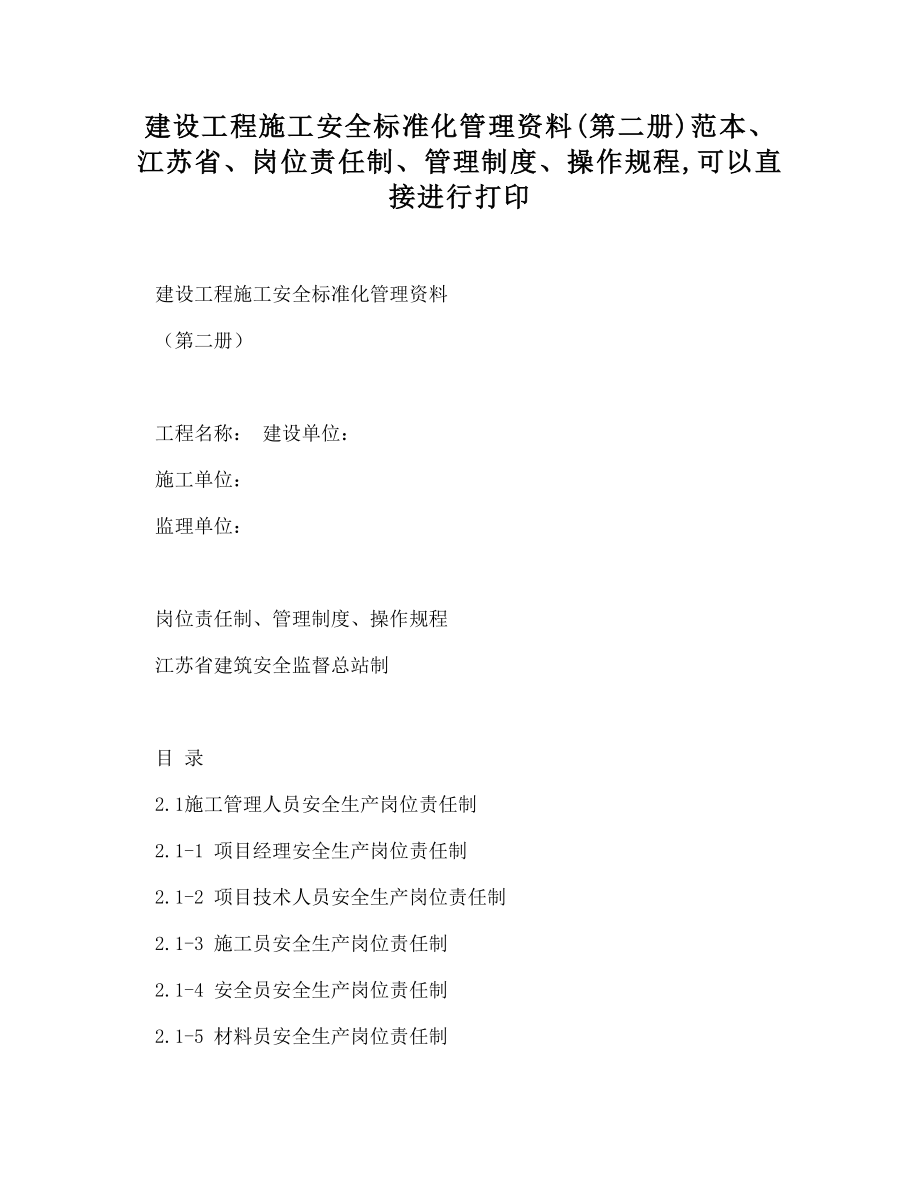 建设工程施工安全标准化管理资料(第二册)范本、江苏省、岗位责任制、管理制度、操作规程,可以直接进行打印

建设工程施工安全标准化管理资料

（第二册）

工程名称：　建设单位：

施工单位：

监理单位：

岗位责任制、管理制度、操作规程

江苏省建筑安全监督总站制

目 录

2.1施工管理人员安全生产岗位责任制

2.1-1 项目经理安全生产岗位责任制

2.1-2 项目技术人员安全生产岗位责任制

2.1-3 施工员安全生产岗位责任制

2.1-4 安全员安全生产岗位责任制

2.1-5 材料员安全生产岗位责任制